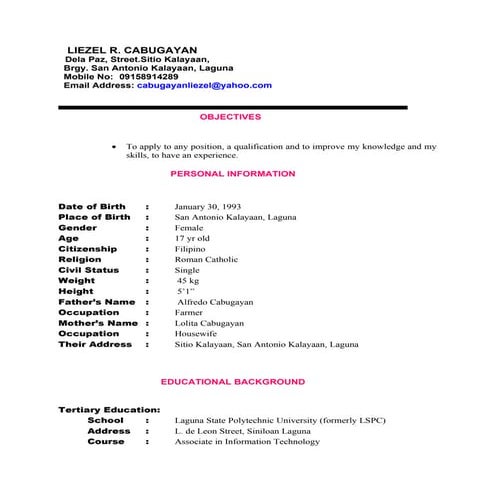 LIEZEL R. CABUGAYAN
Dela Paz, Street.Sitio Kalayaan,
Brgy. San Antonio Kalayaan, Laguna
Mobile No: 09158914289
Email Address: cabugayanliezel@yahoo.com

OBJECTIVES

• To apply to any position, a qualification and to improve my knowledge and my skills, to have an experience.

PERSONAL INFORMATION

Date of Birth : January 30, 1993
Place of Birth : San Antonio Kalayaan, Laguna
Gender : Female
Age : 17 yr old
Citizenship : Filipino
Religion : Roman Catholic
Civil Status : Single
Weight : 45 kg
Height : 5'1"
Father's Name : Alfredo Cabugayan
Occupation : Farmer
Mother's Name : Lolita Cabugayan
Occupation : Housewife
Their Address : Sitio Kalayaan, San Antonio Kalayaan, Laguna

EDUCATIONAL BACKGROUND

Tertiary Education:
School : Laguna State Polytechnic University (formerly LSPC)
Address : L. de Leon Street, Siniloan Laguna
Course : Associate in Information Technology